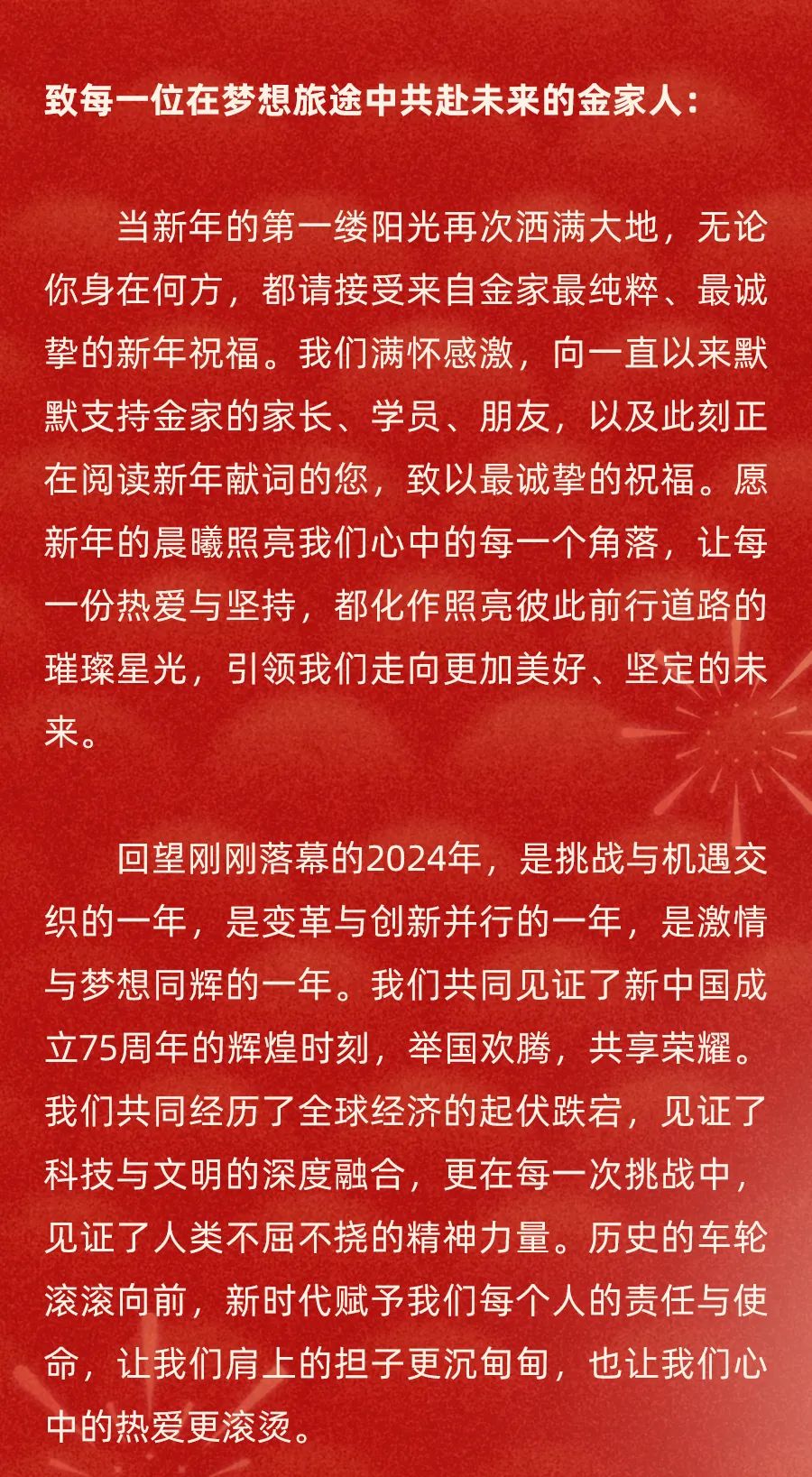 致每一位在梦想旅途中共赴未来的金家人：

当新年的第一缕阳光再次洒满大地，无论你身在何方，都请接受来自金家最纯粹、最诚挚的新年祝福。我们满怀感激，向一直以来默默支持金家的家长、学员、朋友，以及此刻正在阅读新年献词的您，致以最诚挚的祝福。愿新年的晨曦照亮我们心中的每一个角落，让每一份热爱与坚持，都化作照亮彼此前行道路的璀璨星光，引领我们走向更加美好、坚定的未来。

回望刚刚落幕的2024年，是挑战与机遇交织的一年，是变革与创新并行的一年，是激情与梦想同辉的一年。我们共同见证了新中国成立75周年的辉煌时刻，举国欢腾，共享荣耀。我们共同经历了全球经济的起伏跌宕，见证了科技与文明的深度融合，更在每一次挑战中，见证了人类不屈不挠的精神力量。历史的车轮滚滚向前，新时代赋予我们每个人的责任与使命，让我们肩上的担子更沉甸甸，也让我们心中的热爱更滚烫。